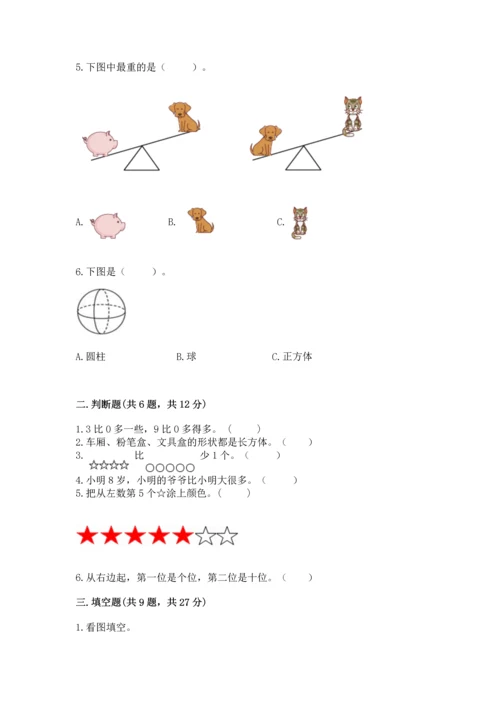 5.下图中最重的是（ ）。

A.

B.

C.

6.下图是（ ）。

A.圆柱 B.球 C.正方体

二.判断题(共6题，共12分)

1.3比0多一些，9比0多得多。（ ）
2.车厢、粉笔盒、文具盒的形状都是长方体。（ ）
3.☆☆☆☆ 比 ○○○○○ 少1个。（ ）
4.小明8岁，小明的爷爷比小明大很多。（ ）
5.把从左数第5个☆涂上颜色。（ ）

★★★★★☆☆

6.从右边起，第一位是个位，第二位是十位。（ ）

三.填空题(共9题，共27分)

1.看图填空。